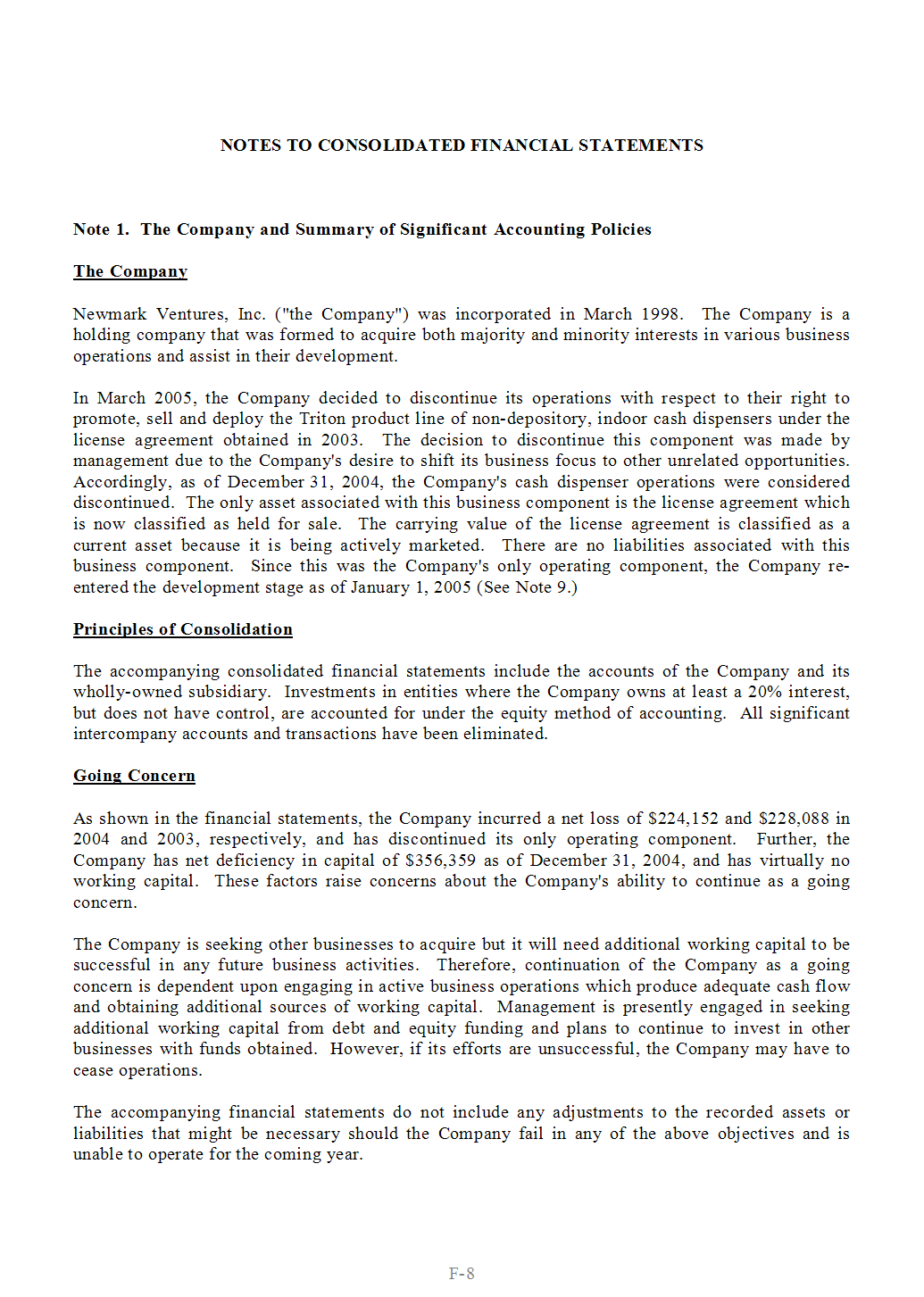 NOTES TO CONSOLIDATED FINANCIAL STATEMENTS

Note 1. The Company and Summary of Significant Accounting Policies

The Company

Newmark Ventures, Inc. ("the Company") was incorporated in March 1998. The Company is a holding company that was formed to acquire both majority and minority interests in various business operations and assist in their development.

In March 2005, the Company decided to discontinue its operations with respect to their right to promote, sell and deploy the Triton product line of non-depository, indoor cash dispensers under the license agreement obtained in 2003. The decision to discontinue this component was made by management due to the Company's desire to shift its business focus to other unrelated opportunities. Accordingly, as of December 31, 2004, the Company's cash dispenser operations were considered discontinued. The only asset associated with this business component is the license agreement which is now classified as held for sale. The carrying value of the license agreement is classified as a current asset because it is being actively marketed. There are no liabilities associated with this business component. Since this was the Company's only operating component, the Company re-entered the development stage as of January 1, 2005 (See Note 9.)

Principles of Consolidation

The accompanying consolidated financial statements include the accounts of the Company and its wholly-owned subsidiary. Investments in entities where the Company owns at least a 20% interest, but does not have control, are accounted for under the equity method of accounting. All significant intercompany accounts and transactions have been eliminated.

Going Concern

As shown in the financial statements, the Company incurred a net loss of \$224,152 and \$228,088 in 2004 and 2003, respectively, and has discontinued its only operating component. Further, the Company has net deficiency in capital of \$356,359 as of December 31, 2004, and has virtually no working capital. These factors raise concerns about the Company's ability to continue as a going concern.

The Company is seeking other businesses to acquire but it will need additional working capital to be successful in any future business activities. Therefore, continuation of the Company as a going concern is dependent upon engaging in active business operations which produce adequate cash flow and obtaining additional sources of working capital. Management is presently engaged in seeking additional working capital from debt and equity funding and plans to continue to invest in other businesses with funds obtained. However, if its efforts are unsuccessful, the Company may have to cease operations.

The accompanying financial statements do not include any adjustments to the recorded assets or liabilities that might be necessary should the Company fail in any of the above objectives and is unable to operate for the coming year.

F-8